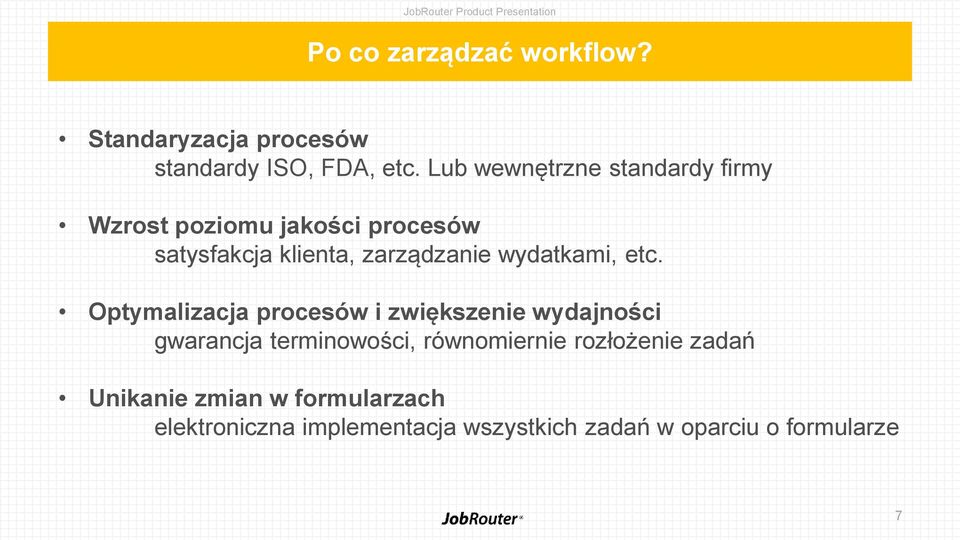 JobRouter Product Presentation

Po co zarządzać workflow?

• Standaryzacja procesów
standardy ISO, FDA, etc. Lub wewnętrzne standardy firmy

• Wzrost poziomu jakości procesów
satysfakcja klienta, zarządzanie wydatkami, etc.

• Optymalizacja procesów i zwiększenie wydajności
gwarancja terminowości, równomiernie rozłożenie zadań

• Unikanie zmian w formularzach
elektroniczna implementacja wszystkich zadań w oparciu o formularze

JobRouter®

7